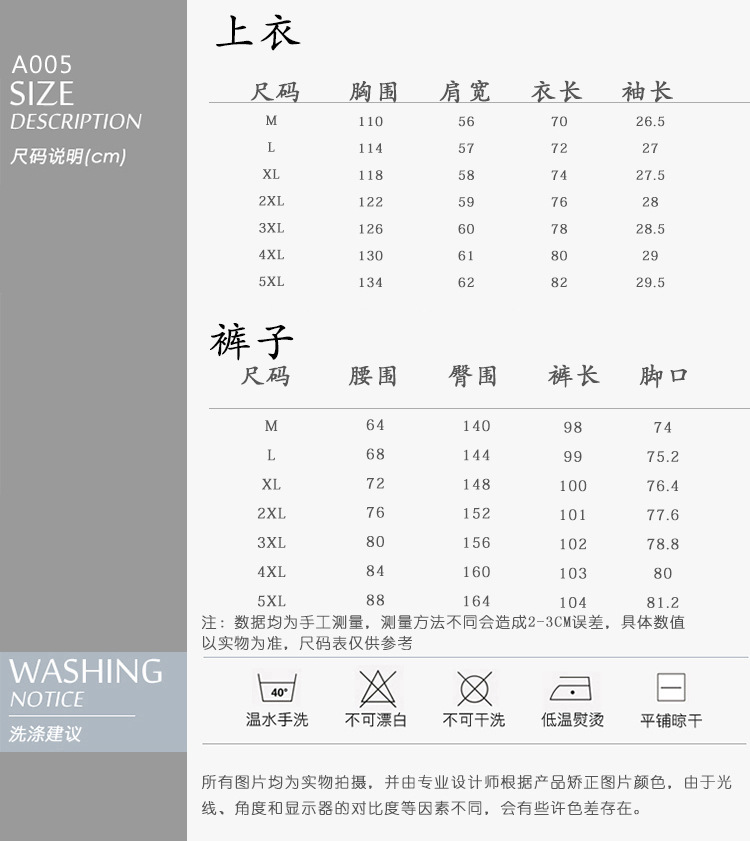 A005
SIZE
DESCRIPTION
尺码说明(cm)

上衣

| 尺码 | 胸围 | 肩宽 | 衣长 | 袖长 |
|---|---|---|---|---|
| M | 110 | 56 | 70 | 26.5 |
| L | 114 | 57 | 72 | 27 |
| XL | 118 | 58 | 74 | 27.5 |
| 2XL | 122 | 59 | 76 | 28 |
| 3XL | 126 | 60 | 78 | 28.5 |
| 4XL | 130 | 61 | 80 | 29 |
| 5XL | 134 | 62 | 82 | 29.5 |

裤子

| 尺码 | 腰围 | 臀围 | 裤长 | 脚口 |
|---|---|---|---|---|
| M | 64 | 140 | 98 | 74 |
| L | 68 | 144 | 99 | 75.2 |
| XL | 72 | 148 | 100 | 76.4 |
| 2XL | 76 | 152 | 101 | 77.6 |
| 3XL | 80 | 156 | 102 | 78.8 |
| 4XL | 84 | 160 | 103 | 80 |
| 5XL | 88 | 164 | 104 | 81.2 |

注：数据均为手工测量，测量方法不同会造成2-3CM误差，具体数值以实物为准，尺码表仅供参考

WASHING
NOTICE
洗涤建议

40°
温水手洗 不可漂白 不可干洗 低温熨烫 平铺晾干

所有图片均为实物拍摄，并由专业设计师根据产品矫正图片颜色，由于光线、角度和显示器的对比度等因素不同，会有些许色差存在。